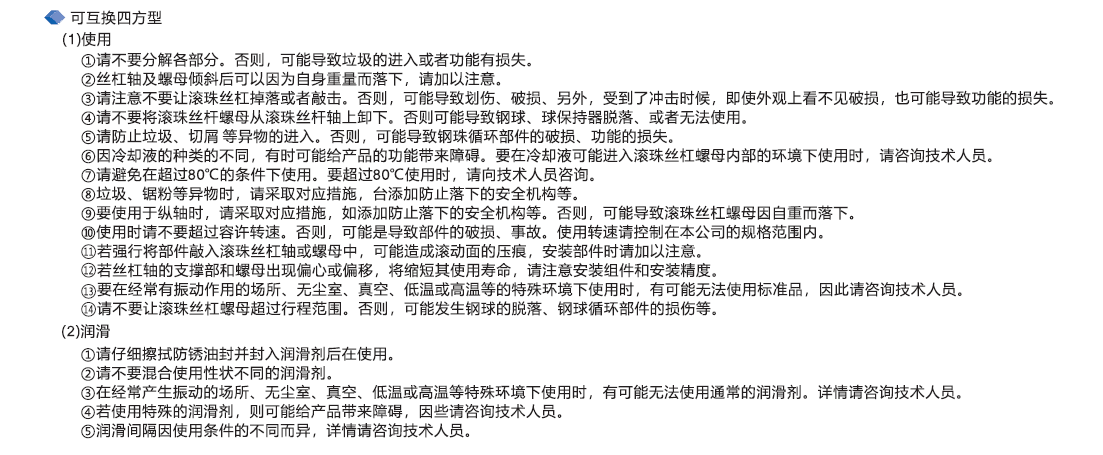 可互换四方型

(1)使用

①请不要分解各部分。否则，可能导致垃圾的进入或者功能有损失。
②丝杠轴及螺母倾斜后可以因为自身重量而落下，请加以注意。
③请注意不要让滚珠丝杠掉落或者敲击。否则，可能导致划伤、破损、另外，受到了冲击时候，即使外观上看不见破损，也可能导致功能的损失。
④请不要将滚珠丝杆螺母从滚珠丝杆轴上卸下。否则可能导致钢球、球保持器脱落、或者无法使用。
⑤请防止垃圾、切屑 等异物的进入。否则，可能导致钢珠循环部件的破损、功能的损失。
⑥因冷却液的种类的不同，有时可能给产品的功能带来障碍。要在冷却液可能进入滚珠丝杠螺母内部的环境下使用时，请咨询技术人员。
⑦请避免在超过80℃的条件下使用。要超过80℃使用时，请向技术人员咨询。
⑧垃圾、锯粉等异物时，请采取对应措施，台添加防止落下的安全机构等。
⑨要使用于纵轴时，请采取对应措施，如添加防止落下的安全机构等。否则，可能导致滚珠丝杠螺母因自重而落下。
⑩使用时请不要超过容许转速。否则，可能是导致部件的破损、事故。使用转速请控制在本公司的规格范围内。
⑪若强行将部件敲入滚珠丝杠轴或螺母中，可能造成滚动面的压痕，安装部件时请加以注意。
⑫若丝杠轴的支撑部和螺母出现偏心或偏移，将缩短其使用寿命，请注意安装组件和安装精度。
⑬要在经常有振动作用的场所、无尘室、真空、低温或高温等的特殊环境下使用时，有可能无法使用标准品，因此请咨询技术人员。
⑭请不要让滚珠丝杠螺母超过行程范围。否则，可能发生钢球的脱落、钢球循环部件的损伤等。

(2)润滑

①请仔细擦拭防锈油封并封入润滑剂后在使用。
②请不要混合使用性状不同的润滑剂。
③在经常产生振动的场所、无尘室、真空、低温或高温等特殊环境下使用时，有可能无法使用通常的润滑剂。详情请咨询技术人员。
④若使用特殊的润滑剂，则可能给产品带来障碍，因些请咨询技术人员。
⑤润滑间隔因使用条件的不同而异，详情请咨询技术人员。